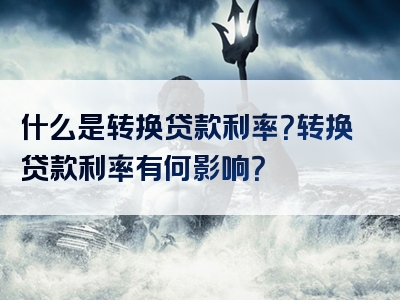 什么是转换贷款利率?转换贷款利率有何影响?